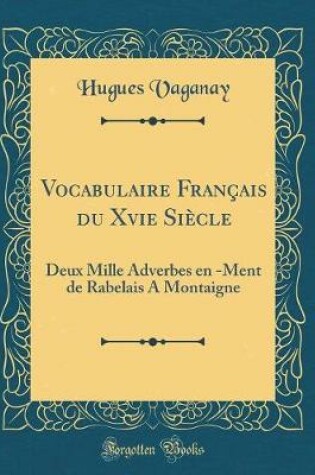 Hugues Vaganay

Vocabulaire Français du Xvie Siècle

Deux Mille Adverbes en -Ment de Rabelais A Montaigne

Forgotten Books